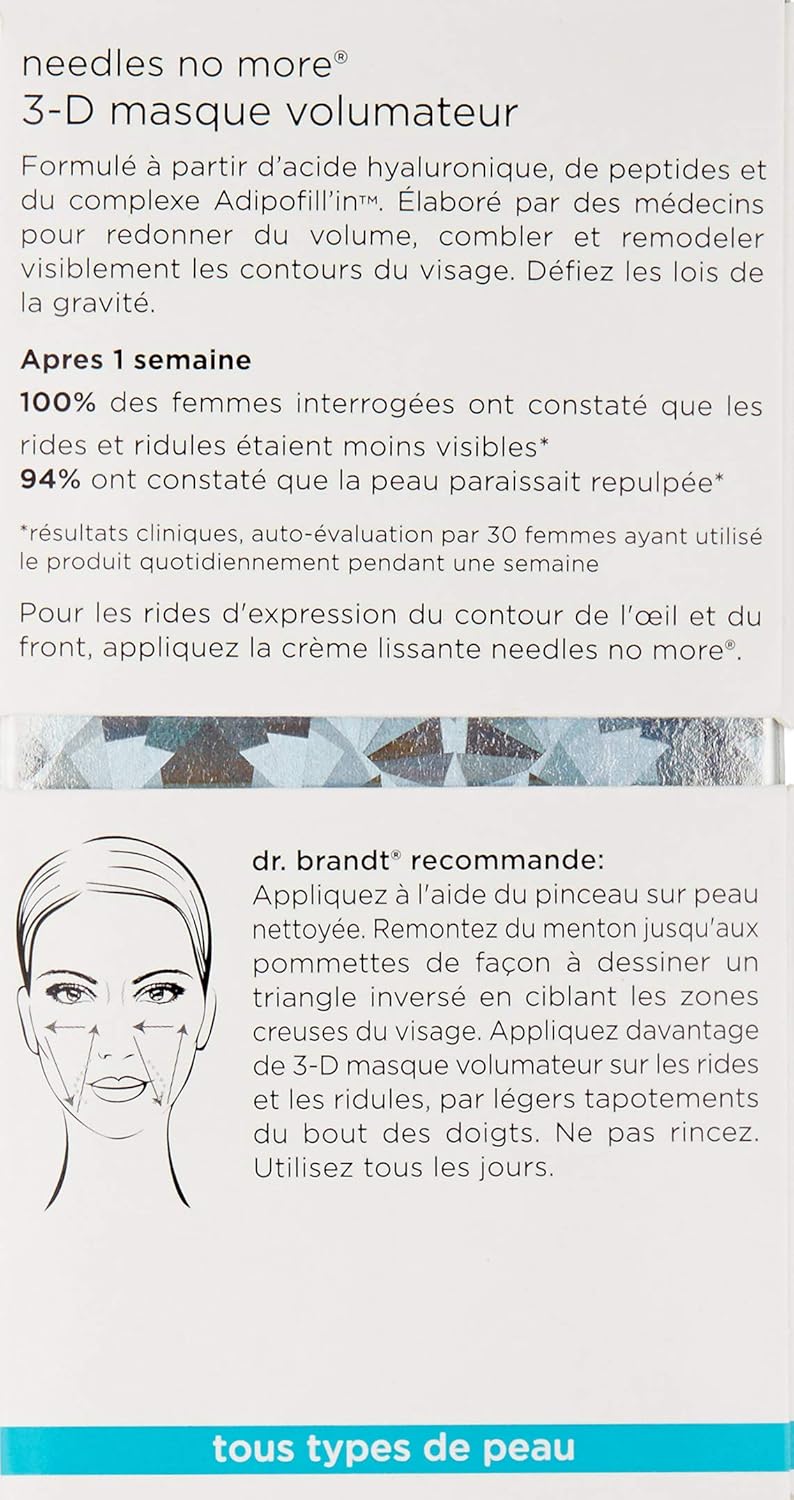 needles no more®
3-D masque volumateur

Formulé à partir d'acide hyaluronique, de peptides et du complexe Adipofill'in™. Élaboré par des médecins pour redonner du volume, combler et remodeler visiblement les contours du visage. Défiez les lois de la gravité.

Apres 1 semaine

100% des femmes interrogées ont constaté que les rides et ridules étaient moins visibles*
94% ont constaté que la peau paraissait repulpée*

*résultats cliniques, auto-évaluation par 30 femmes ayant utilisé le produit quotidiennement pendant une semaine

Pour les rides d'expression du contour de l'œil et du front, appliquez la crème lissante needles no more®.

dr. brandt® recommande:
Appliquez à l'aide du pinceau sur peau nettoyée. Remontez du menton jusqu'aux pommettes de façon à dessiner un triangle inversé en ciblant les zones creuses du visage. Appliquez davantage de 3-D masque volumateur sur les rides et les ridules, par légers tapotements du bout des doigts. Ne pas rincez. Utilisez tous les jours.

tous types de peau